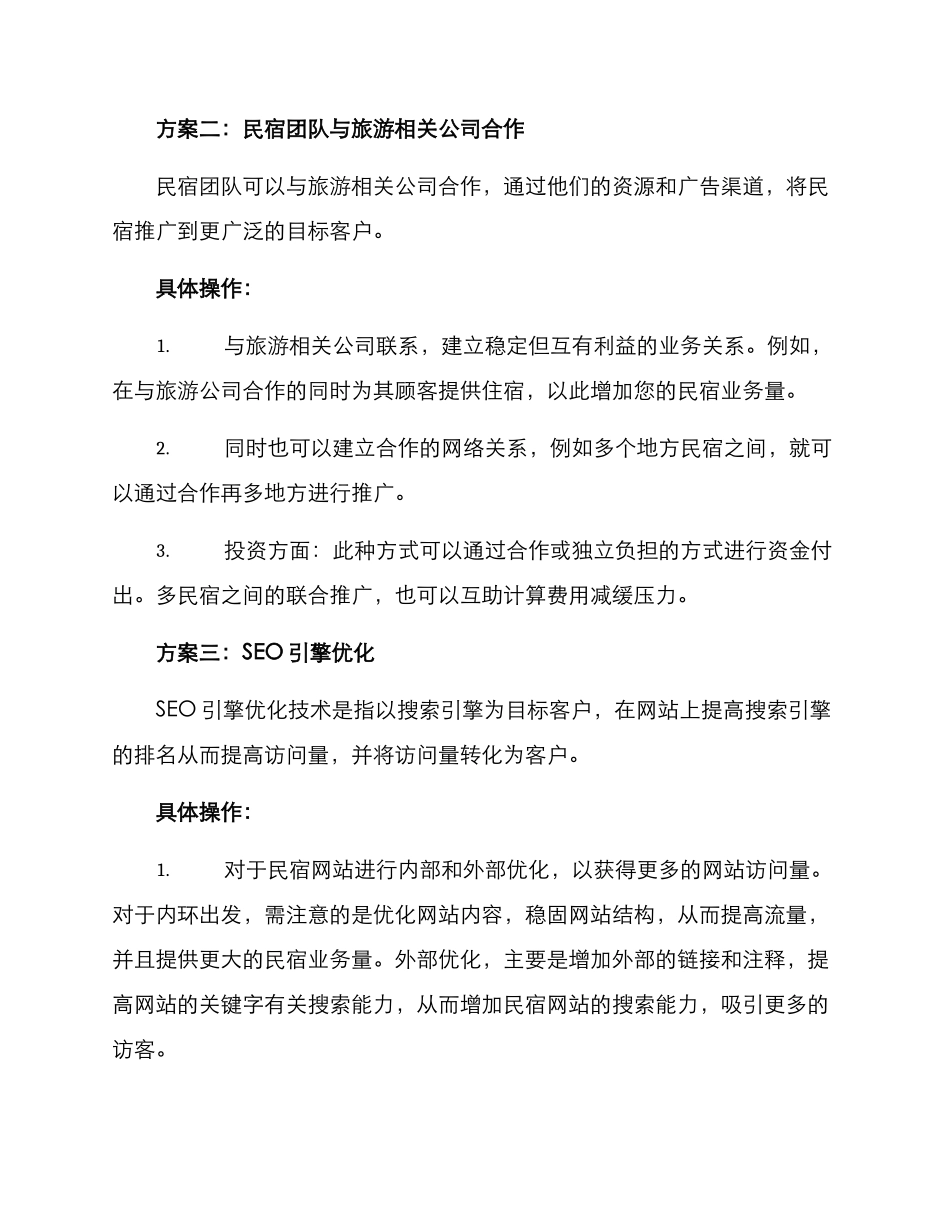 方案二：民宿团队与旅游相关公司合作

民宿团队可以与旅游相关公司合作，通过他们的资源和广告渠道，将民宿推广到更广泛的目标客户。

具体操作：

1. 与旅游相关公司联系，建立稳定但互有利益的业务关系。例如，在与旅游公司合作的同时为其顾客提供住宿，以此增加您的民宿业务量。

2. 同时也可以建立合作的网络关系，例如多个地方民宿之间，就可以通过合作再多地方进行推广。

3. 投资方面：此种方式可以通过合作或独立负担的方式进行资金付出。多民宿之间的联合推广，也可以互助计算费用减缓压力。

方案三：SEO 引擎优化

SEO 引擎优化技术是指以搜索引擎为目标客户，在网站上提高搜索引擎的排名从而提高访问量，并将访问量转化为客户。

具体操作：

1. 对于民宿网站进行内部和外部优化，以获得更多的网站访问量。对于内环出发，需注意的是优化网站内容，稳固网站结构，从而提高流量，并且提供更大的民宿业务量。外部优化，主要是增加外部的链接和注释，提高网站的关键字有关搜索能力，从而增加民宿网站的搜索能力，吸引更多的访客。